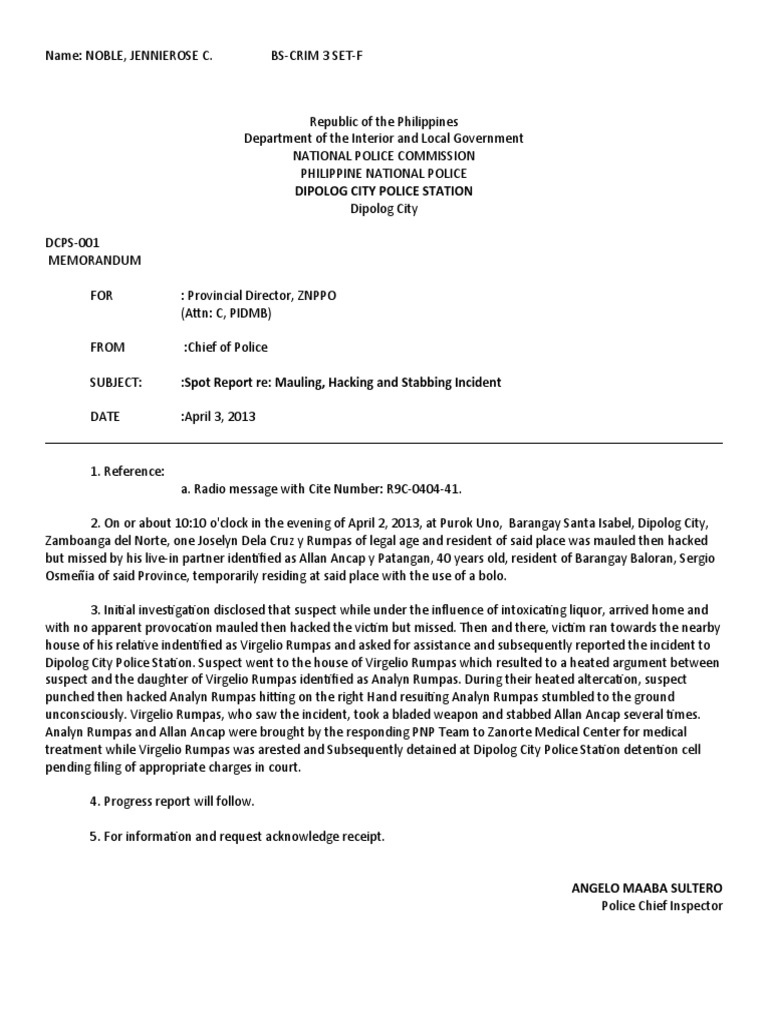 Name: NOBLE, JENNIEROSE C.        BS-CRIM 3 SET-F

Republic of the Philippines
Department of the Interior and Local Government
NATIONAL POLICE COMMISSION
PHILIPPINE NATIONAL POLICE
DIPOLOG CITY POLICE STATION
Dipolog City

DCPS-001
MEMORANDUM

FOR : Provincial Director, ZNPPO
(Attn: C, PIDMB)

FROM :Chief of Police

SUBJECT: :Spot Report re: Mauling, Hacking and Stabbing Incident

DATE :April 3, 2013

1. Reference:
a. Radio message with Cite Number: R9C-0404-41.

2. On or about 10:10 o'clock in the evening of April 2, 2013, at Purok Uno, Barangay Santa Isabel, Dipolog City, Zamboanga del Norte, one Joselyn Dela Cruz y Rumpas of legal age and resident of said place was mauled then hacked but missed by his live-in partner identified as Allan Ancap y Patangan, 40 years old, resident of Barangay Baloran, Sergio Osmeñia of said Province, temporarily residing at said place with the use of a bolo.

3. Initial investigation disclosed that suspect while under the influence of intoxicating liquor, arrived home and with no apparent provocation mauled then hacked the victim but missed. Then and there, victim ran towards the nearby house of his relative indentified as Virgelio Rumpas and asked for assistance and subsequently reported the incident to Dipolog City Police Station. Suspect went to the house of Virgelio Rumpas which resulted to a heated argument between suspect and the daughter of Virgelio Rumpas identified as Analyn Rumpas. During their heated altercation, suspect punched then hacked Analyn Rumpas hitting on the right Hand resulting Analyn Rumpas stumbled to the ground unconsciously. Virgelio Rumpas, who saw the incident, took a bladed weapon and stabbed Allan Ancap several times. Analyn Rumpas and Allan Ancap were brought by the responding PNP Team to Zanorte Medical Center for medical treatment while Virgelio Rumpas was arested and Subsequently detained at Dipolog City Police Station detention cell pending filing of appropriate charges in court.

4. Progress report will follow.

5. For information and request acknowledge receipt.

ANGELO MAABA SULTERO
Police Chief Inspector